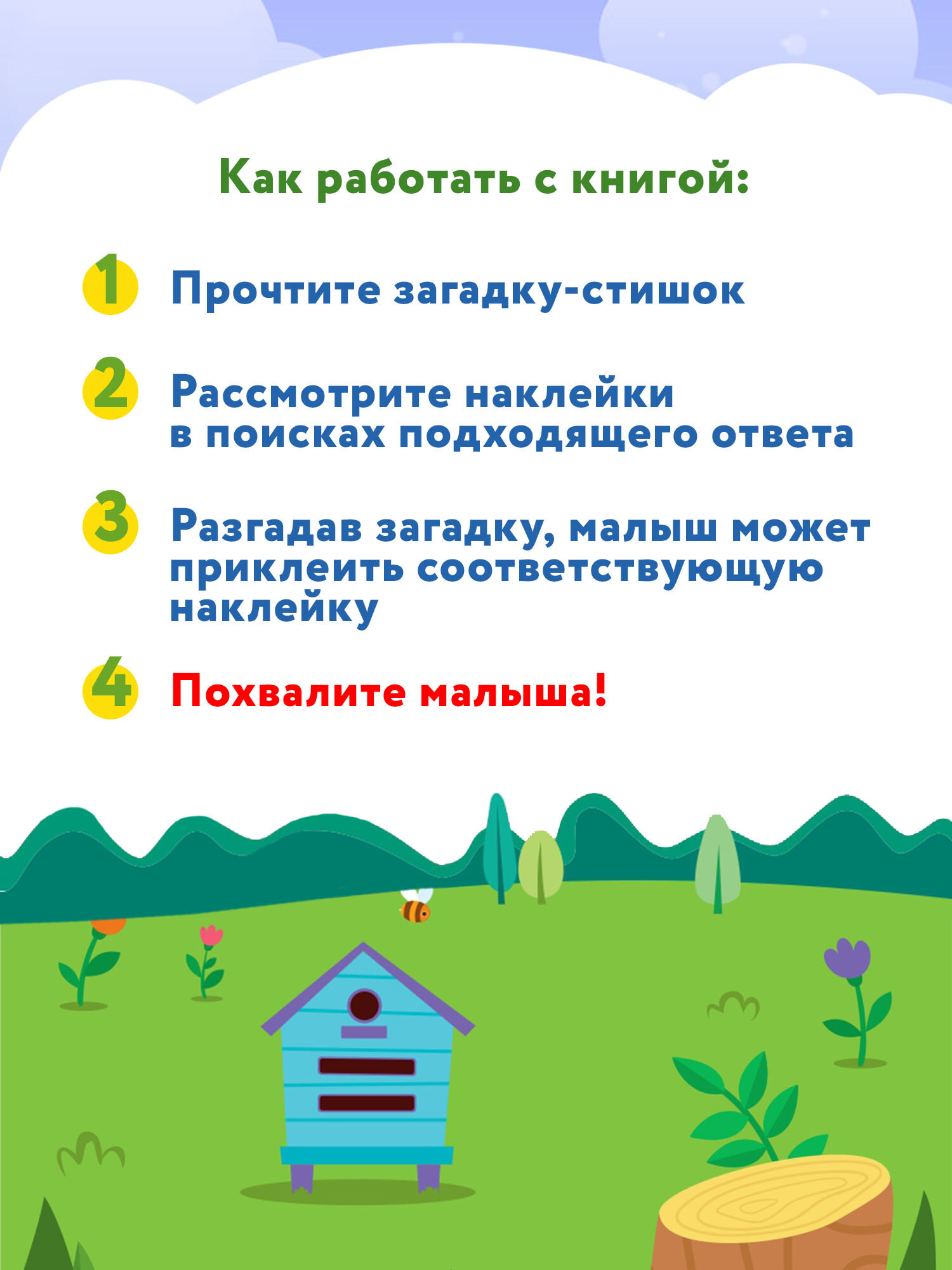 Как работать с книгой:

1 Прочтите загадку-стишок

2 Рассмотрите наклейки в поисках подходящего ответа

3 Разгадав загадку, малыш может приклеить соответствующую наклейку

4 Похвалите малыша!